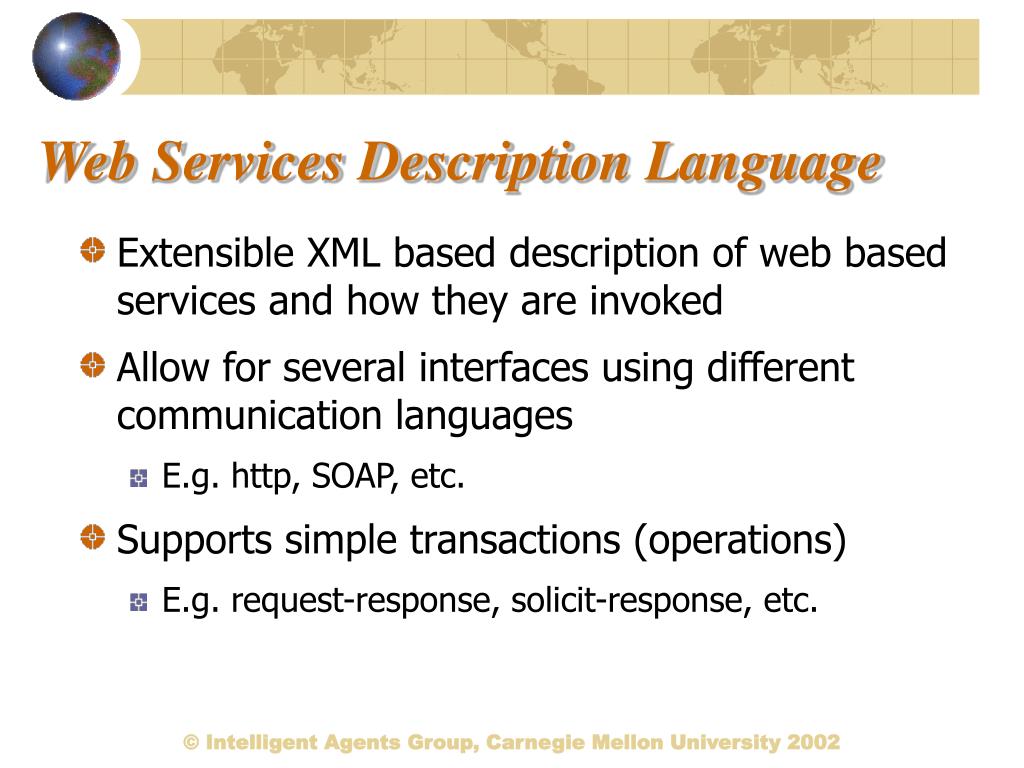 Web Services Description Language

Extensible XML based description of web based services and how they are invoked

Allow for several interfaces using different communication languages

E.g. http, SOAP, etc.

Supports simple transactions (operations)

E.g. request-response, solicit-response, etc.

© Intelligent Agents Group, Carnegie Mellon University 2002